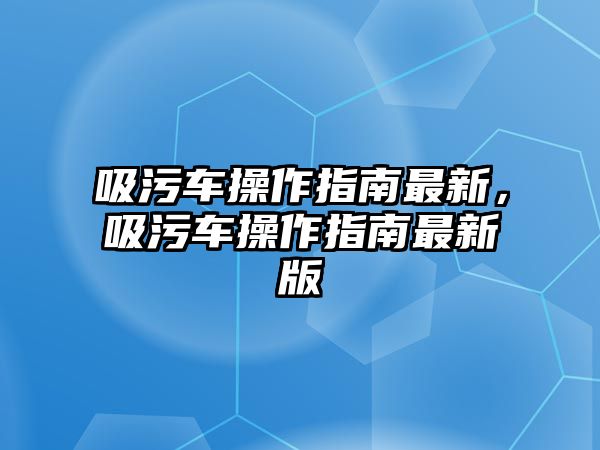 吸污车操作指南最新，吸污车操作指南最新版